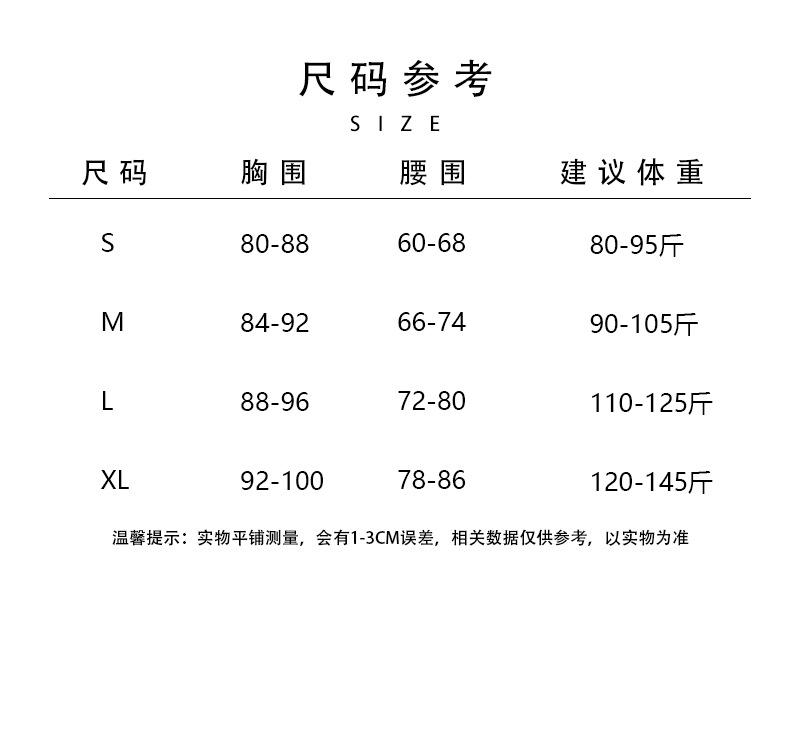 尺码参考

SIZE

| 尺码 | 胸围 | 腰围 | 建议体重 |
|---|---|---|---|
| S | 80-88 | 60-68 | 80-95斤 |
| M | 84-92 | 66-74 | 90-105斤 |
| L | 88-96 | 72-80 | 110-125斤 |
| XL | 92-100 | 78-86 | 120-145斤 |

温馨提示：实物平铺测量，会有1-3CM误差，相关数据仅供参考，以实物为准